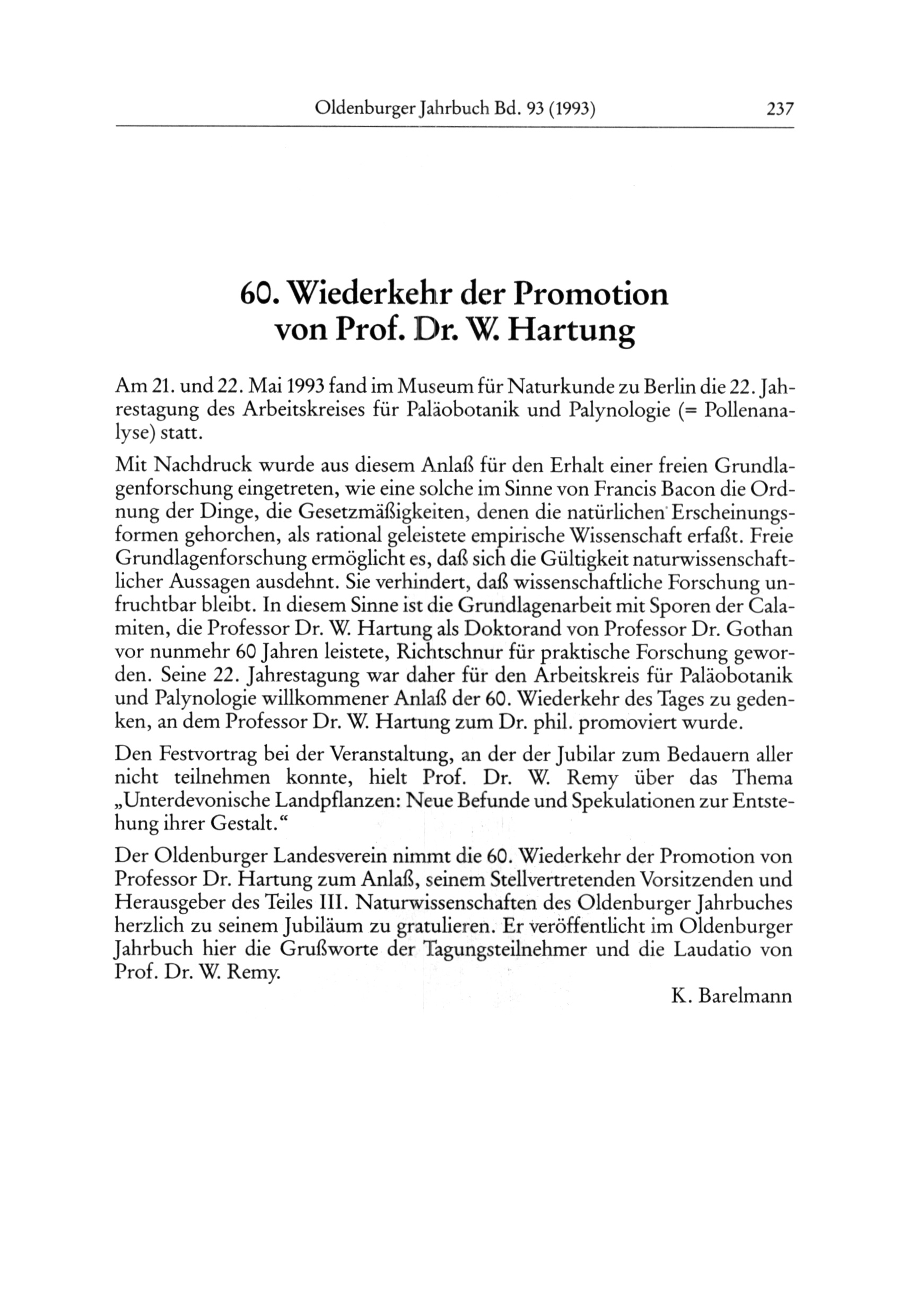 Oldenburger Jahrbuch Bd. 93 (1993) 237

60. Wiederkehr der Promotion von Prof. Dr. W. Hartung

Am 21. und 22. Mai 1993 fand im Museum für Naturkunde zu Berlin die 22. Jahrestagung des Arbeitskreises für Paläobotanik und Palynologie (= Pollenanalyse) statt.

Mit Nachdruck wurde aus diesem Anlaß für den Erhalt einer freien Grundlagenforschung eingetreten, wie eine solche im Sinne von Francis Bacon die Ordnung der Dinge, die Gesetzmäßigkeiten, denen die natürlichen Erscheinungsformen gehorchen, als rational geleistete empirische Wissenschaft erfaßt. Freie Grundlagenforschung ermöglicht es, daß sich die Gültigkeit naturwissenschaftlicher Aussagen ausdehnt. Sie verhindert, daß wissenschaftliche Forschung unfruchtbar bleibt. In diesem Sinne ist die Grundlagenarbeit mit Sporen der Calamiten, die Professor Dr. W. Hartung als Doktorand von Professor Dr. Gothan vor nunmehr 60 Jahren leistete, Richtschnur für praktische Forschung geworden. Seine 22. Jahrestagung war daher für den Arbeitskreis für Paläobotanik und Palynologie willkommener Anlaß der 60. Wiederkehr des Tages zu gedenken, an dem Professor Dr. W. Hartung zum Dr. phil. promoviert wurde.

Den Festvortrag bei der Veranstaltung, an der der Jubilar zum Bedauern aller nicht teilnehmen konnte, hielt Prof. Dr. W. Remy über das Thema „Unterdevonische Landpflanzen: Neue Befunde und Spekulationen zur Entstehung ihrer Gestalt.“

Der Oldenburger Landesverein nimmt die 60. Wiederkehr der Promotion von Professor Dr. Hartung zum Anlaß, seinem Stellvertretenden Vorsitzenden und Herausgeber des Teiles III. Naturwissenschaften des Oldenburger Jahrbuches herzlich zu seinem Jubiläum zu gratulieren. Er veröffentlicht im Oldenburger Jahrbuch hier die Grußworte der Tagungsteilnehmer und die Laudatio von Prof. Dr. W. Remy.

K. Barelmann